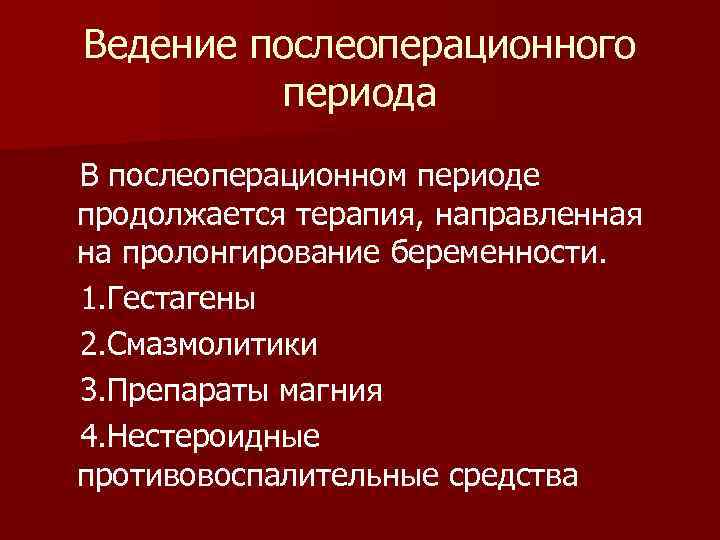 Ведение послеоперационного периода

В послеоперационном периоде продолжается терапия, направленная на пролонгирование беременности.

1.Гестагены

2.Смазмолитики

3.Препараты магния

4.Нестероидные противовоспалительные средства